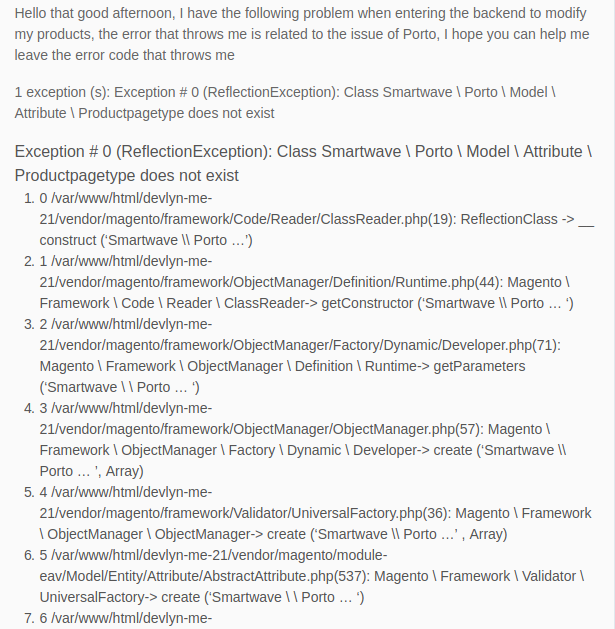 Hello that good afternoon, I have the following problem when entering the backend to modify my products, the error that throws me is related to the issue of Porto, I hope you can help me leave the error code that throws me

1 exception (s): Exception # 0 (ReflectionException): Class Smartwave \ Porto \ Model \ Attribute \ Productpagetype does not exist

Exception # 0 (ReflectionException): Class Smartwave \ Porto \ Model \ Attribute \ Productpagetype does not exist

1. 0 /var/www/html/devlyn-me-21/vendor/magento/framework/Code/Reader/ClassReader.php(19): ReflectionClass -> __ construct (‘Smartwave \\ Porto …’)
2. 1 /var/www/html/devlyn-me-21/vendor/magento/framework/ObjectManager/Definition/Runtime.php(44): Magento \ Framework \ Code \ Reader \ ClassReader-> getConstructor (‘Smartwave \\ Porto … ‘)
3. 2 /var/www/html/devlyn-me-21/vendor/magento/framework/ObjectManager/Factory/Dynamic/Developer.php(71): Magento \ Framework \ ObjectManager \ Definition \ Runtime-> getParameters (‘Smartwave \ \ Porto … ‘)
4. 3 /var/www/html/devlyn-me-21/vendor/magento/framework/ObjectManager/ObjectManager.php(57): Magento \ Framework \ ObjectManager \ Factory \ Dynamic \ Developer-> create (‘Smartwave \\ Porto … ’, Array)
5. 4 /var/www/html/devlyn-me-21/vendor/magento/framework/Validator/UniversalFactory.php(36): Magento \ Framework \ ObjectManager \ ObjectManager-> create (‘Smartwave \\ Porto …’ , Array)
6. 5 /var/www/html/devlyn-me-21/vendor/magento/module-eav/Model/Entity/Attribute/AbstractAttribute.php(537): Magento \ Framework \ Validator \ UniversalFactory-> create (‘Smartwave \ \ Porto … ‘)
7. 6 /var/www/html/devlyn-me-